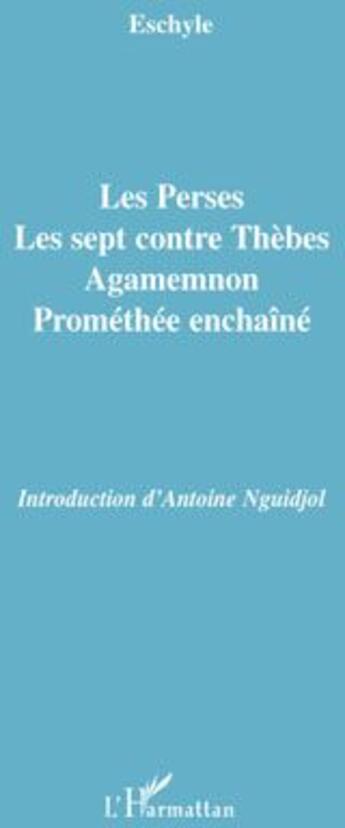 Eschyle

Les Perses
Les sept contre Thèbes
Agamemnon
Prométhée enchaîné

Introduction d'Antoine Nguidjol

L'Harmattan